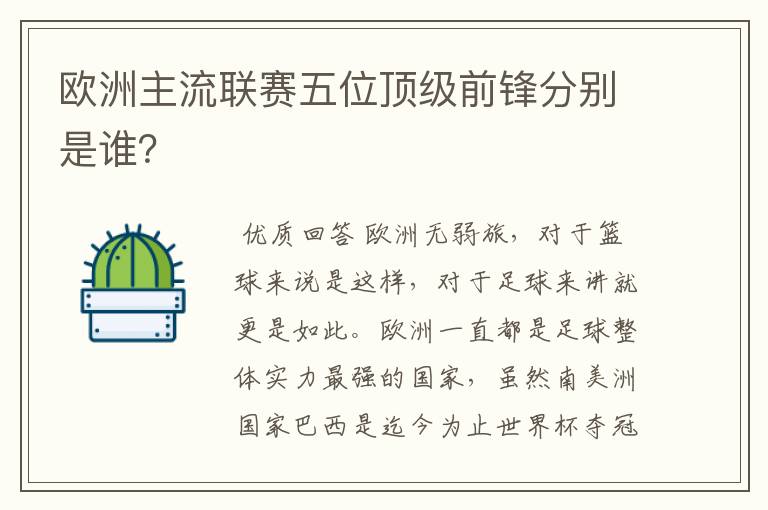 欧洲主流联赛五位顶级前锋分别是谁?

优质回答 欧洲无弱旅，对于篮球来说是这样，对于足球来讲就更是如此。欧洲一直都是足球整体实力最强的国家，虽然南美洲国家巴西是迄今为止世界杯夺冠